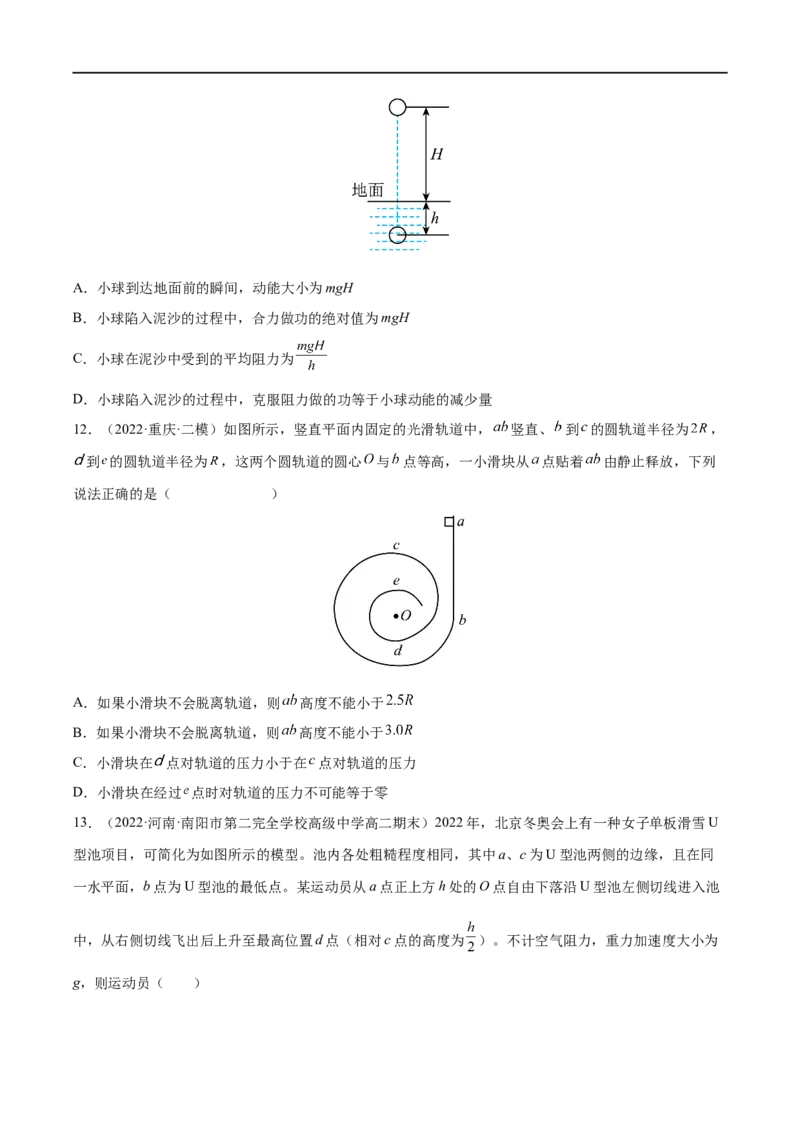 H

地面

h

A.小球到达地面前的瞬间，动能大小为$mgH$

B.小球陷入泥沙的过程中，合力做功的绝对值为$mgH$

C.小球在泥沙中受到的平均阻力为$\frac{mgH}{h}$

D.小球陷入泥沙的过程中，克服阻力做的功等于小球动能的减少量

12.（2022·重庆·二模）如图所示，竖直平面内固定的光滑轨道中，$ab$竖直、$b$到$c$的圆轨道半径为$2R$，$d$到$e$的圆轨道半径为$R$，这两个圆轨道的圆心$O$与$b$点等高，一小滑块从$a$点贴着$ab$由静止释放，下列说法正确的是（ ）

a

c

e

O

b

d

A.如果小滑块不会脱离轨道，则$ab$高度不能小于$2.5R$

B.如果小滑块不会脱离轨道，则$ab$高度不能小于$3.0R$

C.小滑块在$d$点对轨道的压力小于在$c$点对轨道的压力

D.小滑块在经过$e$点时对轨道的压力不可能等于零

13.（2022·河南·南阳市第二完全学校高级中学高二期末）2022年，北京冬奥会上有一种女子单板滑雪U型池项目，可简化为如图所示的模型。池内各处粗糙程度相同，其中a、c为U型池两侧的边缘，且在同一水平面，b点为U型池的最低点。某运动员从a点正上方h处的O点自由下落沿U型池左侧切线进入池中，从右侧切线飞出后上升至最高位置d点（相对c点的高度为$\frac{h}{2}$）。不计空气阻力，重力加速度大小为g，则运动员（ ）